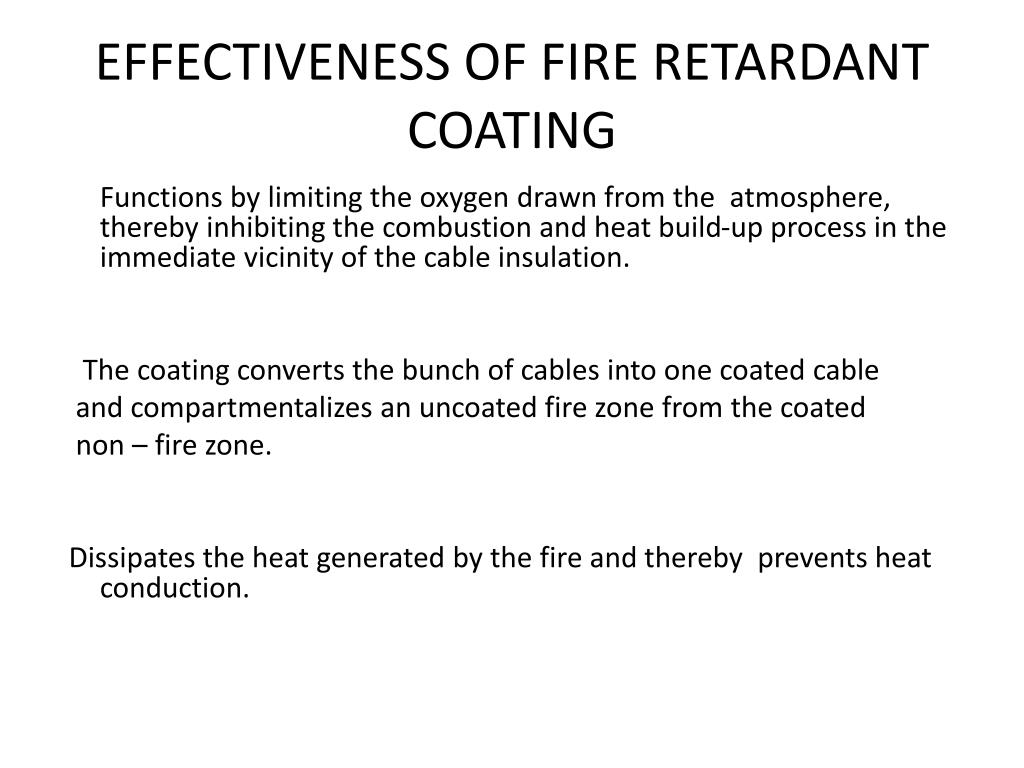 EFFECTIVENESS OF FIRE RETARDANT COATING

Functions by limiting the oxygen drawn from the atmosphere, thereby inhibiting the combustion and heat build-up process in the immediate vicinity of the cable insulation.

The coating converts the bunch of cables into one coated cable and compartmentalizes an uncoated fire zone from the coated non – fire zone.

Dissipates the heat generated by the fire and thereby prevents heat conduction.